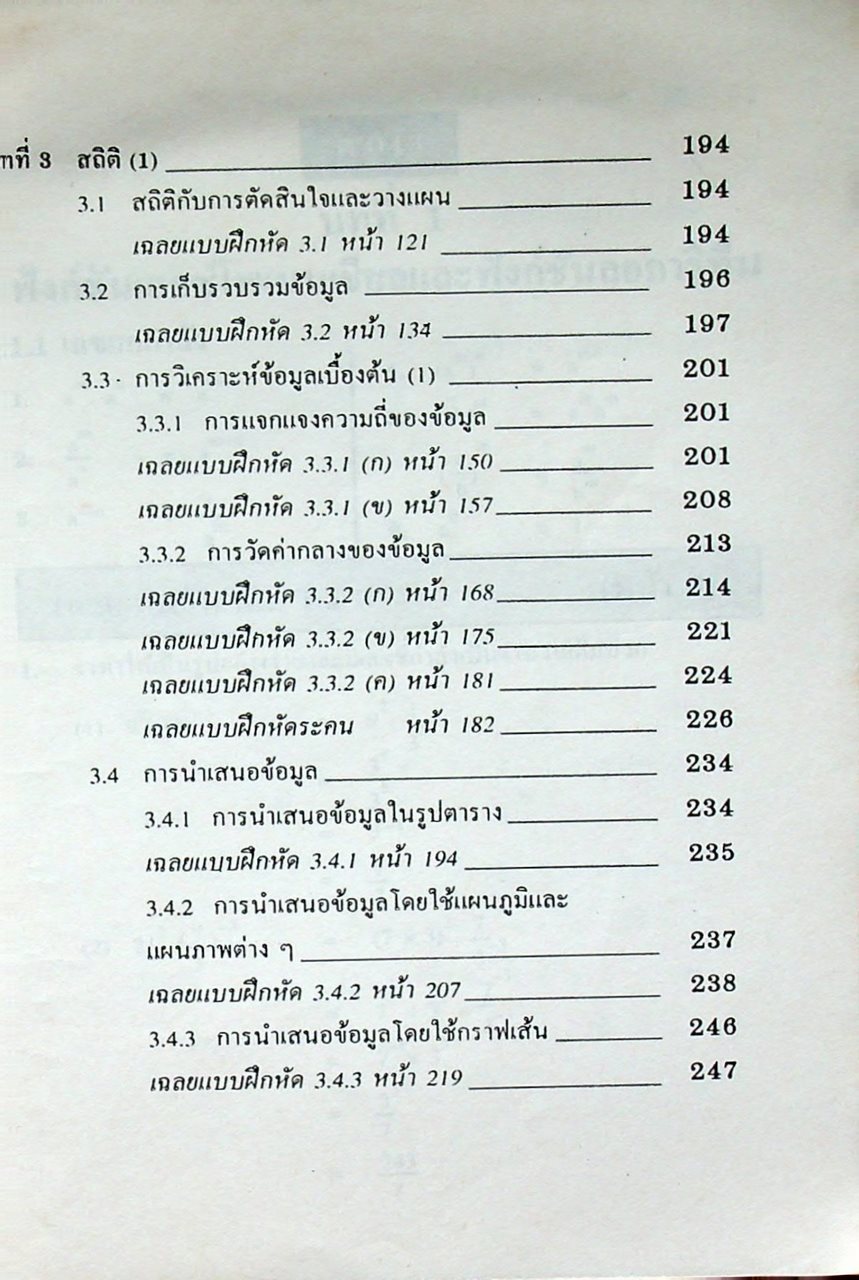 ทที่ 3 สถิติ (1) 194

3.1 สถิติกับการตัดสินใจและวางแผน 194

เฉลยแบบฝึกหัด 3.1 หน้า 121 194

3.2 การเก็บรวบรวมข้อมูล 196

เฉลยแบบฝึกหัด 3.2 หน้า 134 197

3.3 การวิเคราะห์ข้อมูลเบื้องต้น (1) 201

3.3.1 การแจกแจงความถี่ของข้อมูล 201

เฉลยแบบฝึกหัด 3.3.1 (ก) หน้า 150 201

เฉลยแบบฝึกหัด 3.3.1 (ข) หน้า 157 208

3.3.2 การวัดค่ากลางของข้อมูล 213

เฉลยแบบฝึกหัด 3.3.2 (ก) หน้า 168 214

เฉลยแบบฝึกหัด 3.3.2 (ข) หน้า 175 221

เฉลยแบบฝึกหัด 3.3.2 (ค) หน้า 181 224

เฉลยแบบฝึกหัดระคน หน้า 182 226

3.4 การนำเสนอข้อมูล 234

3.4.1 การนำเสนอข้อมูลในรูปตาราง 234

เฉลยแบบฝึกหัด 3.4.1 หน้า 194 235

3.4.2 การนำเสนอข้อมูลโดยใช้แผนภูมิและแผนภาพต่าง ๆ 237

เฉลยแบบฝึกหัด 3.4.2 หน้า 207 238

3.4.3 การนำเสนอข้อมูลโดยใช้กราฟเส้น 246

เฉลยแบบฝึกหัด 3.4.3 หน้า 219 247